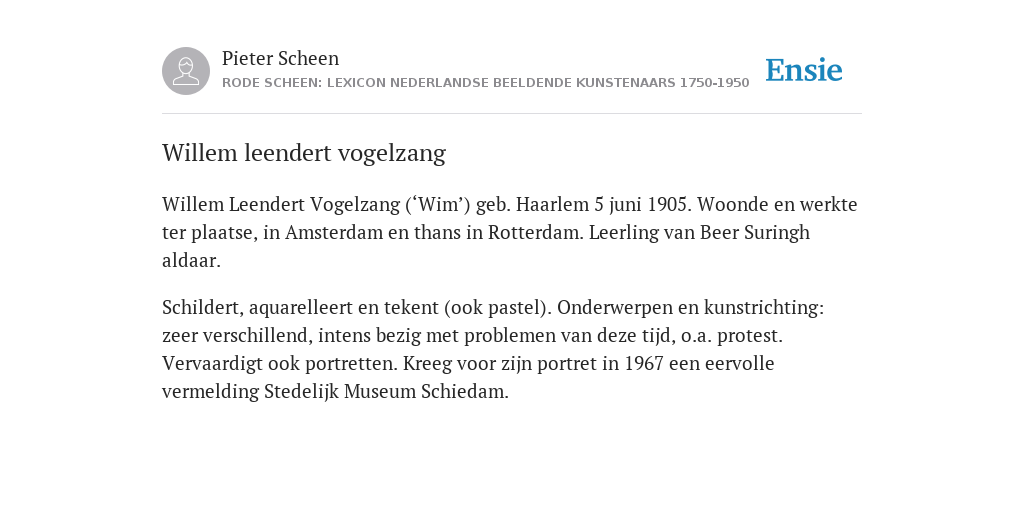 Pieter Scheen
RODE SCHEEN: LEXICON NEDERLANDSE BEELDENDE KUNSTENAARS 1750-1950

Ensie

Willem leendert vogelzang

Willem Leendert Vogelzang (‘Wim’) geb. Haarlem 5 juni 1905. Woonde en werkte ter plaatse, in Amsterdam en thans in Rotterdam. Leerling van Beer Suringh aldaar.

Schildert, aquarelleert en tekent (ook pastel). Onderwerpen en kunstrichting: zeer verschillend, intens bezig met problemen van deze tijd, o.a. protest. Vervaardigt ook portretten. Kreeg voor zijn portret in 1967 een eervolle vermelding Stedelijk Museum Schiedam.